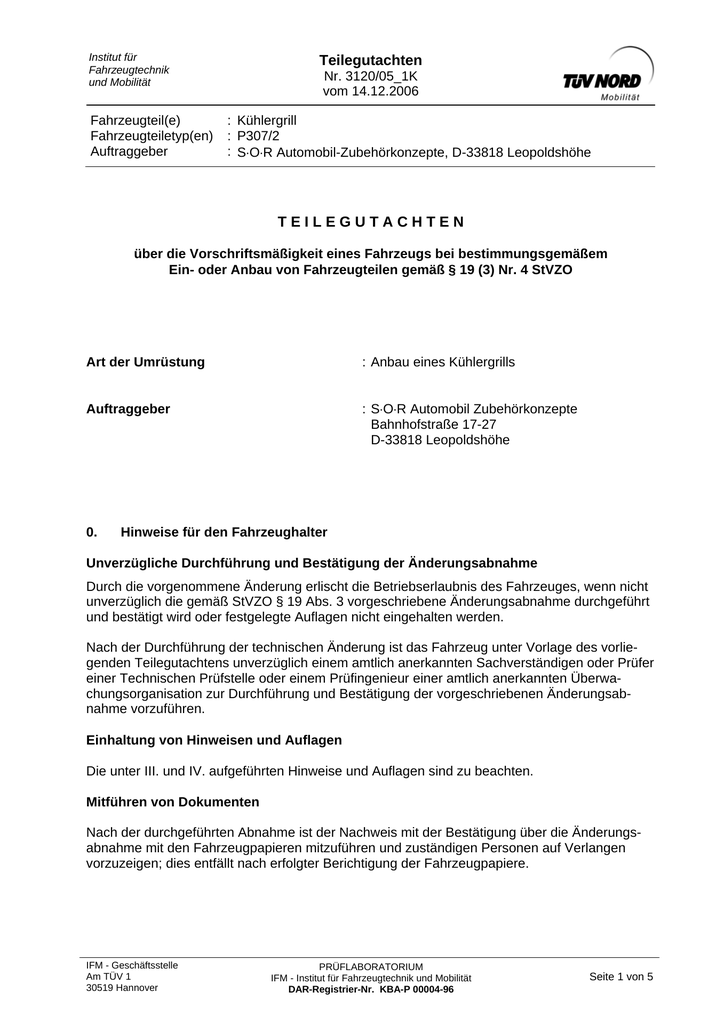 Institut für Fahrzeugtechnik und Mobilität

Teilegutachten
Nr. 3120/05_1K
vom 14.12.2006

TÜV NORD
Mobilität

Fahrzeugteil(e) : Kühlergrill
Fahrzeugteiletyp(en) : P307/2
Auftraggeber : S·O·R Automobil-Zubehörkonzepte, D-33818 Leopoldshöhe

T E I L E G U T A C H T E N

über die Vorschriftsmäßigkeit eines Fahrzeugs bei bestimmungsgemäßem Ein- oder Anbau von Fahrzeugteilen gemäß § 19 (3) Nr. 4 StVZO

Art der Umrüstung : Anbau eines Kühlergrills

Auftraggeber : S·O·R Automobil Zubehörkonzepte
Bahnhofstraße 17-27
D-33818 Leopoldshöhe

0. Hinweise für den Fahrzeughalter

Unverzügliche Durchführung und Bestätigung der Änderungsabnahme

Durch die vorgenommene Änderung erlischt die Betriebserlaubnis des Fahrzeuges, wenn nicht unverzüglich die gemäß StVZO § 19 Abs. 3 vorgeschriebene Änderungsabnahme durchgeführt und bestätigt wird oder festgelegte Auflagen nicht eingehalten werden.

Nach der Durchführung der technischen Änderung ist das Fahrzeug unter Vorlage des vorliegenden Teilegutachtens unverzüglich einem amtlich anerkannten Sachverständigen oder Prüfer einer Technischen Prüfstelle oder einem Prüfingenieur einer amtlich anerkannten Überwachungsorganisation zur Durchführung und Bestätigung der vorgeschriebenen Änderungsabnahme vorzuführen.

Einhaltung von Hinweisen und Auflagen

Die unter III. und IV. aufgeführten Hinweise und Auflagen sind zu beachten.

Mitführen von Dokumenten

Nach der durchgeführten Abnahme ist der Nachweis mit der Bestätigung über die Änderungsabnahme mit den Fahrzeugpapieren mitzuführen und zuständigen Personen auf Verlangen vorzuzeigen; dies entfällt nach erfolgter Berichtigung der Fahrzeugpapiere.

IFM - Geschäftsstelle
Am TÜV 1
30519 Hannover

PRÜFLABORATORIUM
IFM - Institut für Fahrzeugtechnik und Mobilität
DAR-Registrier-Nr. KBA-P 00004-96

Seite 1 von 5